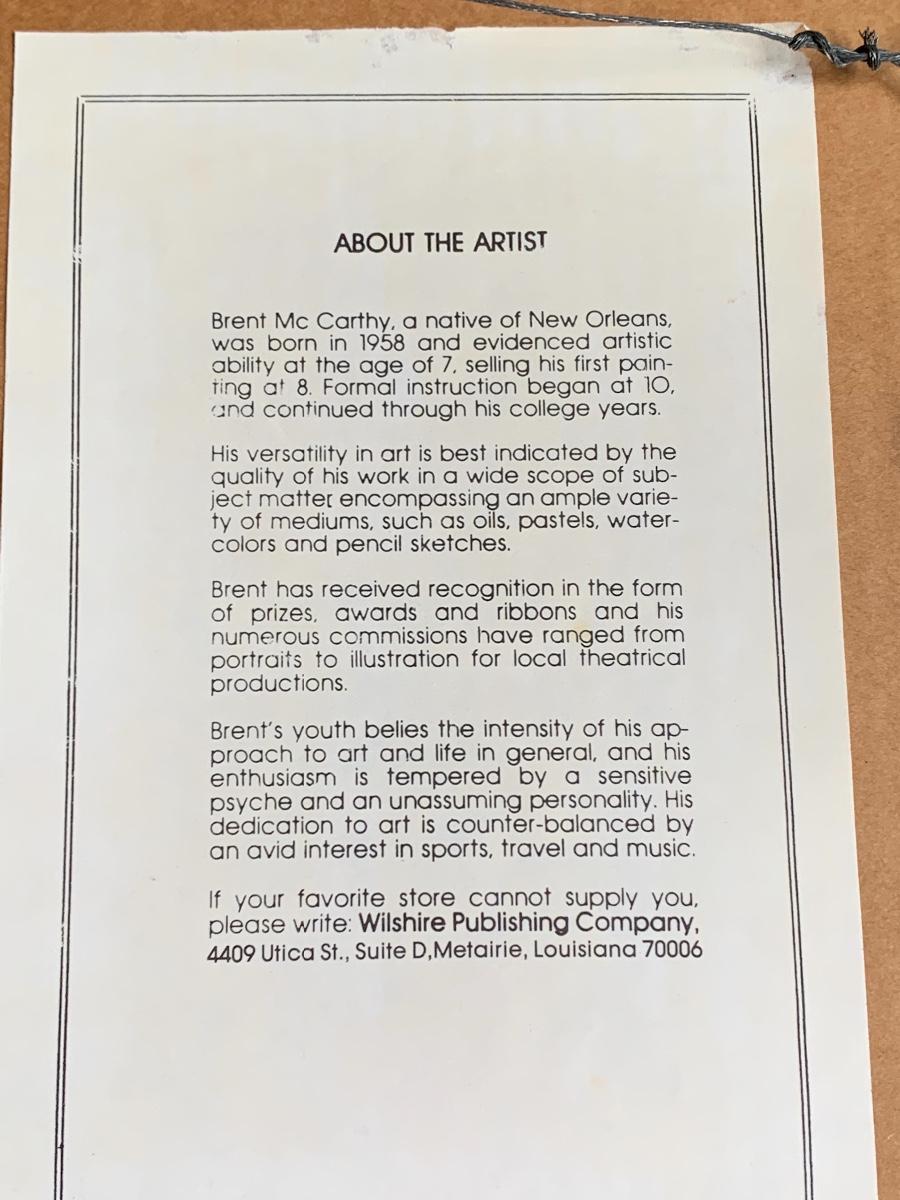 ABOUT THE ARTIST

Brent Mc Carthy, a native of New Orleans, was born in 1958 and evidenced artistic ability at the age of 7, selling his first painting at 8. Formal instruction began at 10, and continued through his college years.

His versatility in art is best indicated by the quality of his work in a wide scope of subject matter encompassing an ample variety of mediums, such as oils, pastels, watercolors and pencil sketches.

Brent has received recognition in the form of prizes, awards and ribbons and his numerous commissions have ranged from portraits to illustration for local theatrical productions.

Brent's youth belies the intensity of his approach to art and life in general, and his enthusiasm is tempered by a sensitive psyche and an unassuming personality. His dedication to art is counter-balanced by an avid interest in sports, travel and music.

If your favorite store cannot supply you, please write: Wilshire Publishing Company, 4409 Utica St., Suite D,Metairie, Louisiana 70006